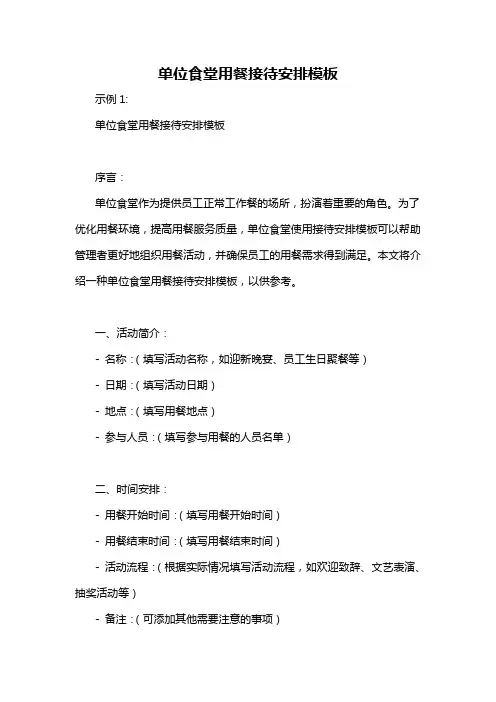 单位食堂用餐接待安排模板

示例 1:

单位食堂用餐接待安排模板

序言：

单位食堂作为提供员工正常工作餐的场所，扮演着重要的角色。为了优化用餐环境，提高用餐服务质量，单位食堂使用接待安排模板可以帮助管理者更好地组织用餐活动，并确保员工的用餐需求得到满足。本文将介绍一种单位食堂用餐接待安排模板，以供参考。

一、活动简介：

- 名称：（填写活动名称，如迎新晚宴、员工生日聚餐等）

- 日期：（填写活动日期）

- 地点：（填写用餐地点）

- 参与人员：（填写参与用餐的人员名单）

二、时间安排：

- 用餐开始时间：（填写用餐开始时间）

- 用餐结束时间：（填写用餐结束时间）

- 活动流程：（根据实际情况填写活动流程，如欢迎致辞、文艺表演、抽奖活动等）

- 备注：（可添加其他需要注意的事项）